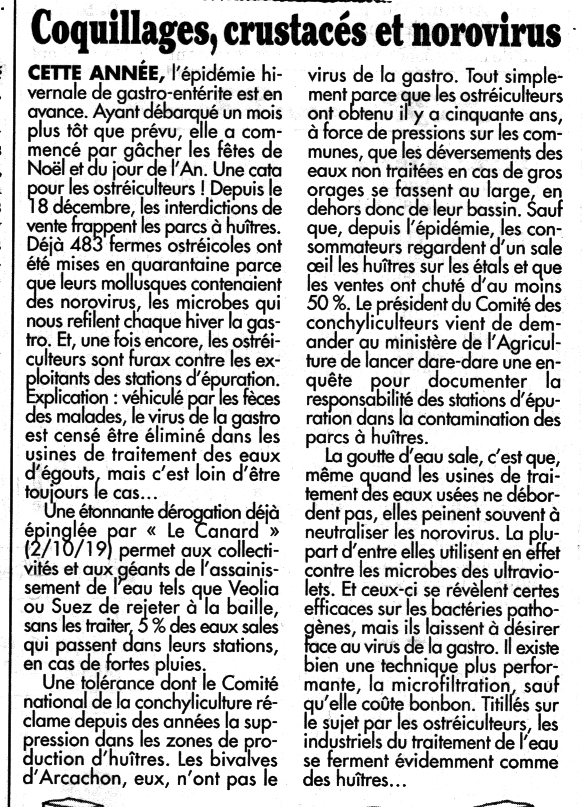 Coquillages, crustacés et norovirus

CETTE ANNÉE, l'épidémie hivernale de gastro-entérite est en avance. Ayant débarqué un mois plus tôt que prévu, elle a commencé par gâcher les fêtes de Noël et du jour de l'An. Une cata pour les ostréiculteurs ! Depuis le 18 décembre, les interdictions de vente frappent les parcs à huîtres. Déjà 483 fermes ostréicoles ont été mises en quarantaine parce que leurs mollusques contenaient des norovirus, les microbes qui nous refilent chaque hiver la gastro. Et, une fois encore, les ostréiculteurs sont furax contre les exploitants des stations d'épuration. Explication : véhiculé par les fèces des malades, le virus de la gastro est censé être éliminé dans les usines de traitement des eaux d'égouts, mais c'est loin d'être toujours le cas…

Une étonnante dérogation déjà épinglée par « Le Canard » (2/10/19) permet aux collectivités et aux géants de l'assainissement de l'eau tels que Veolia ou Suez de rejeter à la baille, sans les traiter, 5 % des eaux sales qui passent dans leurs stations, en cas de fortes pluies.

Une tolérance dont le Comité national de la conchyliculture réclame depuis des années la suppression dans les zones de production d'huîtres. Les bivalves d'Arcachon, eux, n'ont pas le virus de la gastro. Tout simplement parce que les ostréiculteurs ont obtenu il y a cinquante ans, à force de pressions sur les communes, que les déversements des eaux non traitées en cas de gros orages se fassent au large, en dehors donc de leur bassin. Sauf que, depuis l'épidémie, les consommateurs regardent d'un sale œil les huîtres sur les étals et que les ventes ont chuté d'au moins 50 %. Le président du Comité des conchyliculteurs vient de demander au ministère de l'Agriculture de lancer dare-dare une enquête pour documenter la responsabilité des stations d'épuration dans la contamination des parcs à huîtres.

La goutte d'eau sale, c'est que, même quand les usines de traitement des eaux usées ne débordent pas, elles peinent souvent à neutraliser les norovirus. La plupart d'entre elles utilisent en effet contre les microbes des ultraviolets. Et ceux-ci se révèlent certes efficaces sur les bactéries pathogènes, mais ils laissent à désirer face au virus de la gastro. Il existe bien une technique plus performante, la microfiltration, sauf qu'elle coûte bonbon. Titillés sur le sujet par les ostréiculteurs, les industriels du traitement de l'eau se ferment évidemment comme des huîtres…